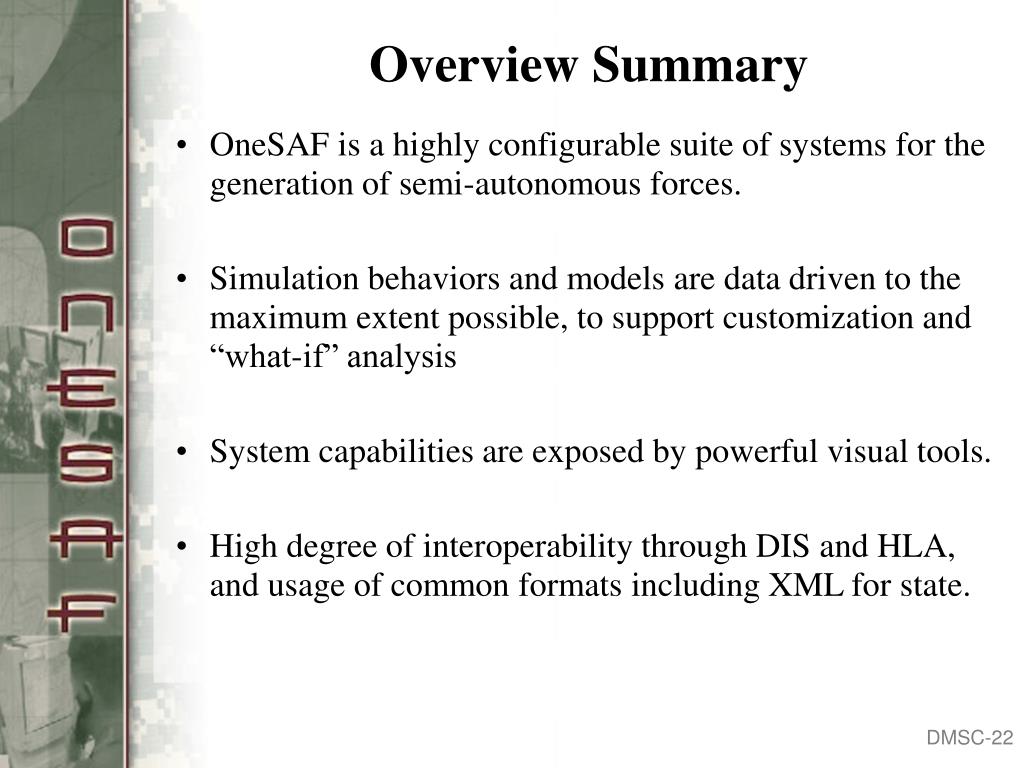 ONESAF

Overview Summary

• OneSAF is a highly configurable suite of systems for the generation of semi-autonomous forces.

• Simulation behaviors and models are data driven to the maximum extent possible, to support customization and “what-if” analysis

• System capabilities are exposed by powerful visual tools.

• High degree of interoperability through DIS and HLA, and usage of common formats including XML for state.

DMSC-22